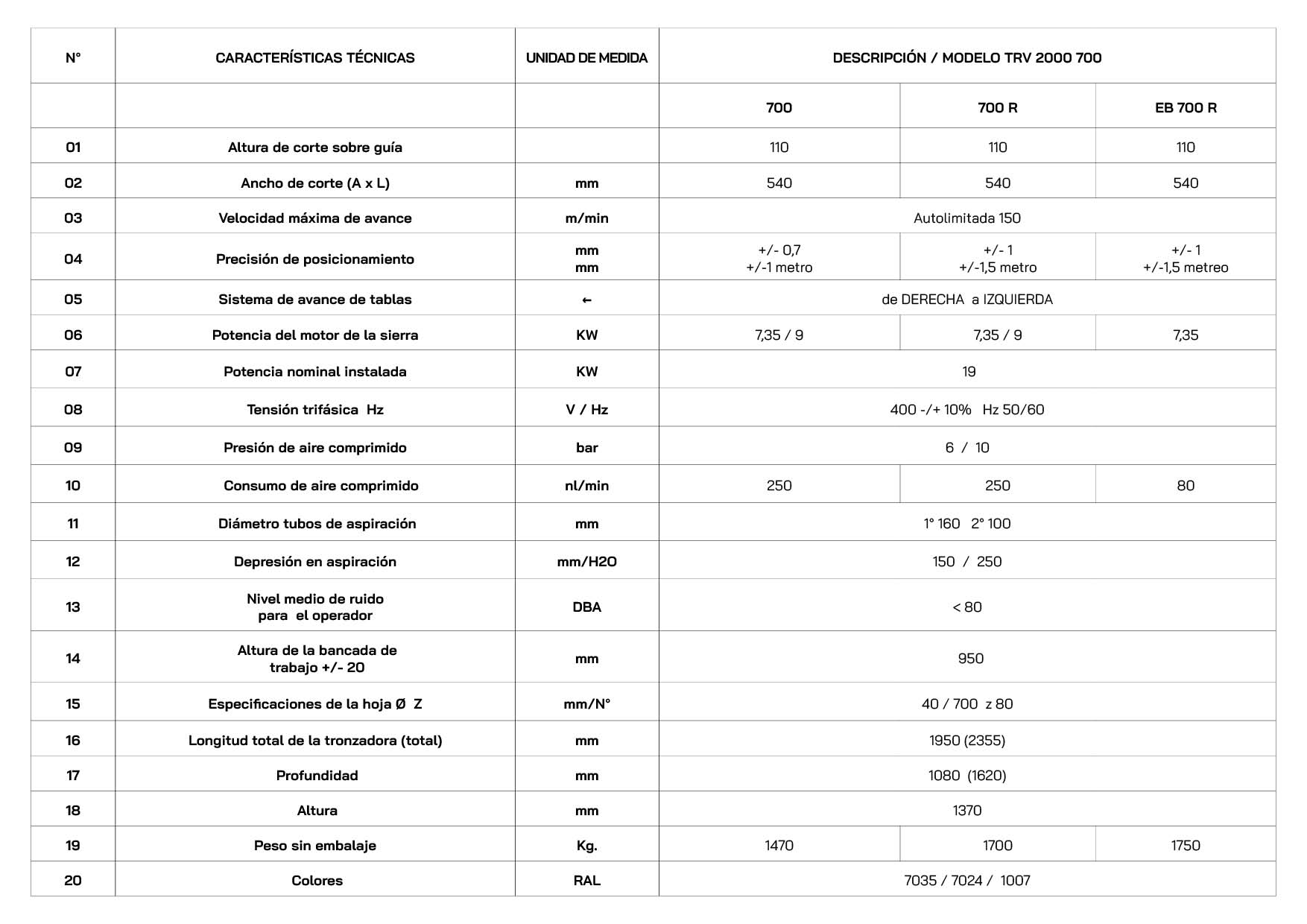 | N° | CARACTERÍSTICAS TÉCNICAS | UNIDAD DE MEDIDA | DESCRIPCIÓN / MODELO TRV 2000 700 | | |
|---|---|---|---|---|---|
| | | | 700 | 700 R | EB 700 R |
| 01 | Altura de corte sobre guía | | 110 | 110 | 110 |
| 02 | Ancho de corte (A x L) | mm | 540 | 540 | 540 |
| 03 | Velocidad máxima de avance | m/min | Autolimitada 150 | | |
| 04 | Precisión de posicionamiento | mm mm | +/- 0,7 +/-1 metro | +/- 1 +/-1,5 metro | +/- 1 +/-1,5 metreo |
| 05 | Sistema de avance de tablas | ← | de DERECHA a IZQUIERDA | | |
| 06 | Potencia del motor de la sierra | KW | 7,35 / 9 | 7,35 / 9 | 7,35 |
| 07 | Potencia nominal instalada | KW | 19 | | |
| 08 | Tensión trifásica Hz | V / Hz | 400 -/+ 10% Hz 50/60 | | |
| 09 | Presión de aire comprimido | bar | 6 / 10 | | |
| 10 | Consumo de aire comprimido | nl/min | 250 | 250 | 80 |
| 11 | Diámetro tubos de aspiración | mm | 1° 160 2° 100 | | |
| 12 | Depresión en aspiración | mm/H2O | 150 / 250 | | |
| 13 | Nivel medio de ruido para el operador | DBA | < 80 | | |
| 14 | Altura de la bancada de trabajo +/- 20 | mm | 950 | | |
| 15 | Especificaciones de la hoja Ø Z | mm/N° | 40 / 700 z 80 | | |
| 16 | Longitud total de la tronzadora (total) | mm | 1950 (2355) | | |
| 17 | Profundidad | mm | 1080 (1620) | | |
| 18 | Altura | mm | 1370 | | |
| 19 | Peso sin embalaje | Kg. | 1470 | 1700 | 1750 |
| 20 | Colores | RAL | 7035 / 7024 / 1007 | | |